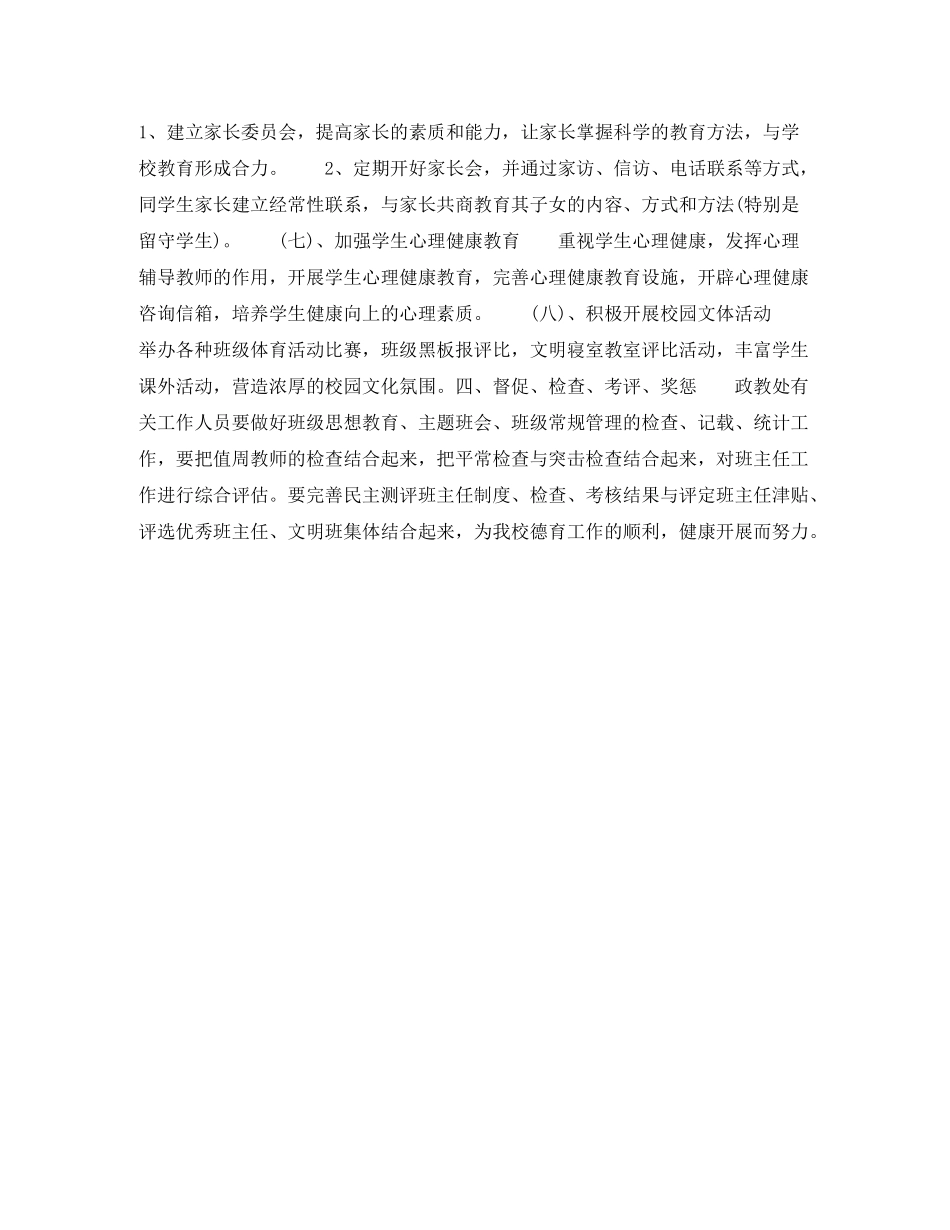 1、建立家长委员会，提高家长的素质和能力，让家长掌握科学的教育方法，与学校教育形成合力。　　2、定期开好家长会，并通过家访、信访、电话联系等方式，同学生家长建立经常性联系，与家长共商教育其子女的内容、方式和方法(特别是留守学生)。　　(七)、加强学生心理健康教育　　重视学生心理健康，发挥心理辅导教师的作用，开展学生心理健康教育，完善心理健康教育设施，开辟心理健康咨询信箱，培养学生健康向上的心理素质。　　(八)、积极开展校园文体活动　　举办各种班级体育活动比赛，班级黑板报评比，文明寝室教室评比活动，丰富学生课外活动，营造浓厚的校园文化氛围。四、督促、检查、考评、奖惩　　政教处有关工作人员要做好班级思想教育、主题班会、班级常规管理的检查、记载、统计工作，要把值周教师的检查结合起来，把平常检查与突击检查结合起来，对班主任工作进行综合评估。要完善民主测评班主任制度、检查、考核结果与评定班主任津贴、评选优秀班主任、文明班集体结合起来，为我校德育工作的顺利，健康开展而努力。